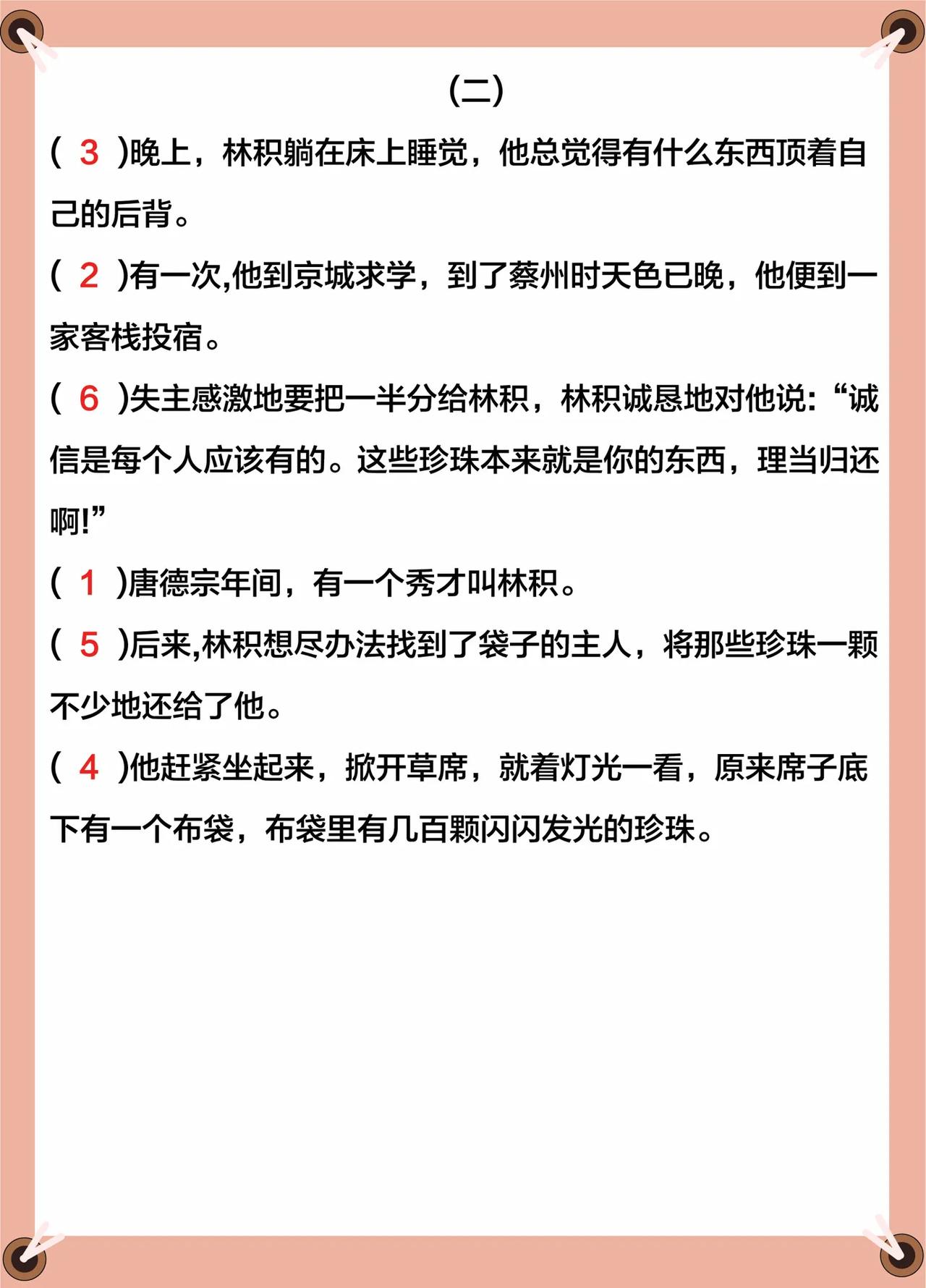 (二)

( 3 )晚上，林积躺在床上睡觉，他总觉得有什么东西顶着自己的后背。

( 2 )有一次,他到京城求学，到了蔡州时天色已晚，他便到一家客栈投宿。

( 6 )失主感激地要把一半分给林积，林积诚恳地对他说:“诚信是每个人应该有的。这些珍珠本来就是你的东西，理当归还啊!”

( 1 )唐德宗年间，有一个秀才叫林积。

( 5 )后来,林积想尽办法找到了袋子的主人，将那些珍珠一颗不少地还给了他。

( 4 )他赶紧坐起来，掀开草席，就着灯光一看，原来席子底下有一个布袋，布袋里有几百颗闪闪发光的珍珠。